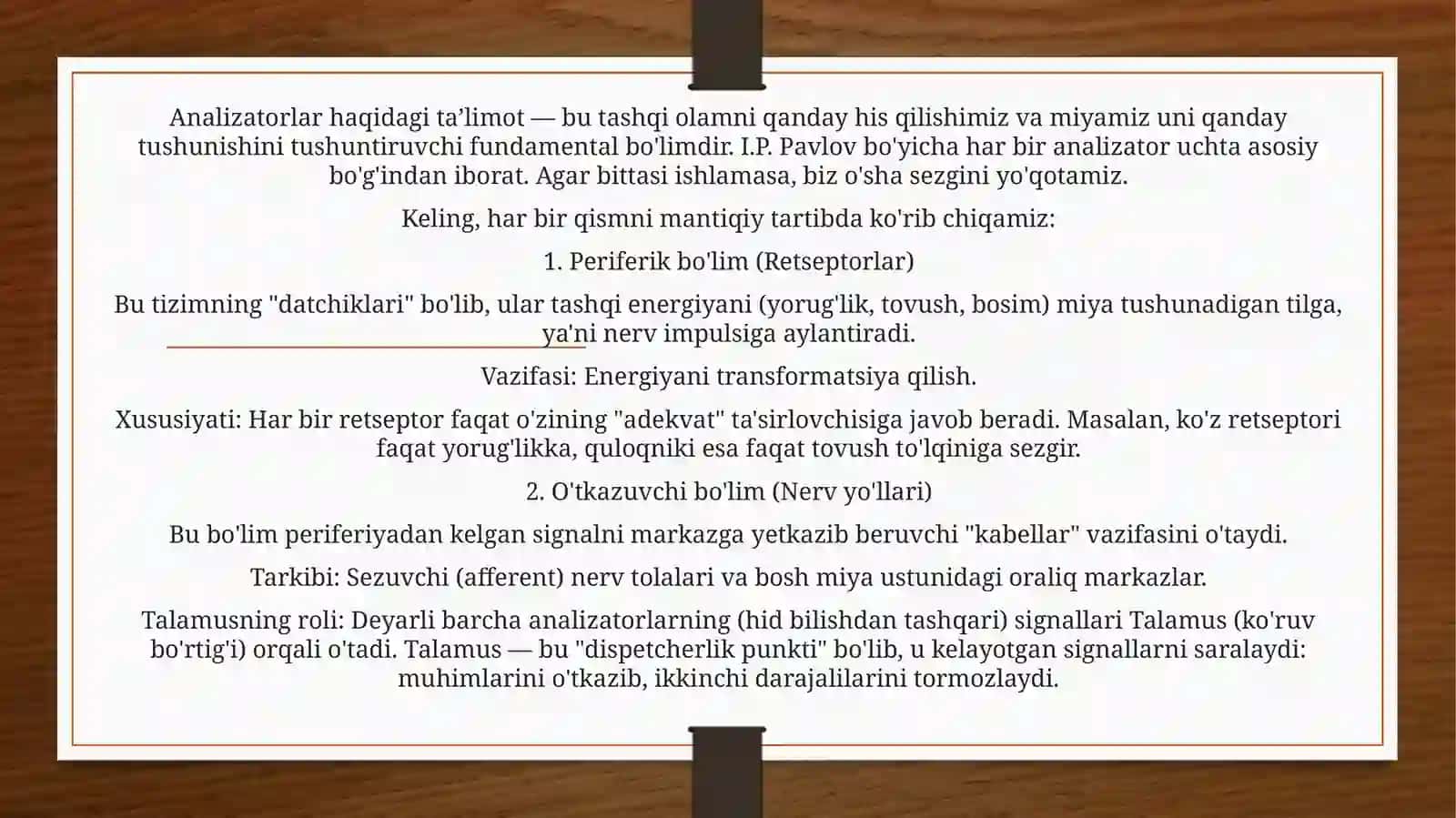 Analizatorlar haqidagi ta’limot — bu tashqi olamni qanday his qilishimiz va miyamiz uni qanday tushunishini tushuntiruvchi fundamental bo'limdir. I.P. Pavlov bo'yicha har bir analizator uchta asosiy bo'g'indan iborat. Agar bittasi ishlamasa, biz o'sha sezgini yo'qotamiz.

Keling, har bir qismni mantiqiy tartibda ko'rib chiqamiz:

1. Periferik bo'lim (Retseptorlar)

Bu tizimning "datchiklari" bo'lib, ular tashqi energiyani (yorug'lik, tovush, bosim) miya tushunadigan tilga, ya'ni nerv impulsiga aylantiradi.

Vazifasi: Energiyani transformatsiya qilish.

Xususiyati: Har bir retseptor faqat o'zining "adekvat" ta'sirlovchisiga javob beradi. Masalan, ko'z retseptori faqat yorug'likka, quloqniki esa faqat tovush to'lqiniga sezgir.

2. O'tkazuvchi bo'lim (Nerv yo'llari)

Bu bo'lim periferiyadan kelgan signalni markazga yetkazib beruvchi "kabellar" vazifasini o'taydi.

Tarkibi: Sezuvchi (afferent) nerv tolalari va bosh miya ustunidagi oraliq markazlar.

Talamusning roli: Deyarli barcha analizatorlarning (hid bilishdan tashqari) signallari Talamus (ko'ruv bo'rtig'i) orqali o'tadi. Talamus — bu "dispetcherlik punkti" bo'lib, u kelayotgan signallarni saralaydi: muhimlarini o'tkazib, ikkinchi darajalilarini tormozlaydi.